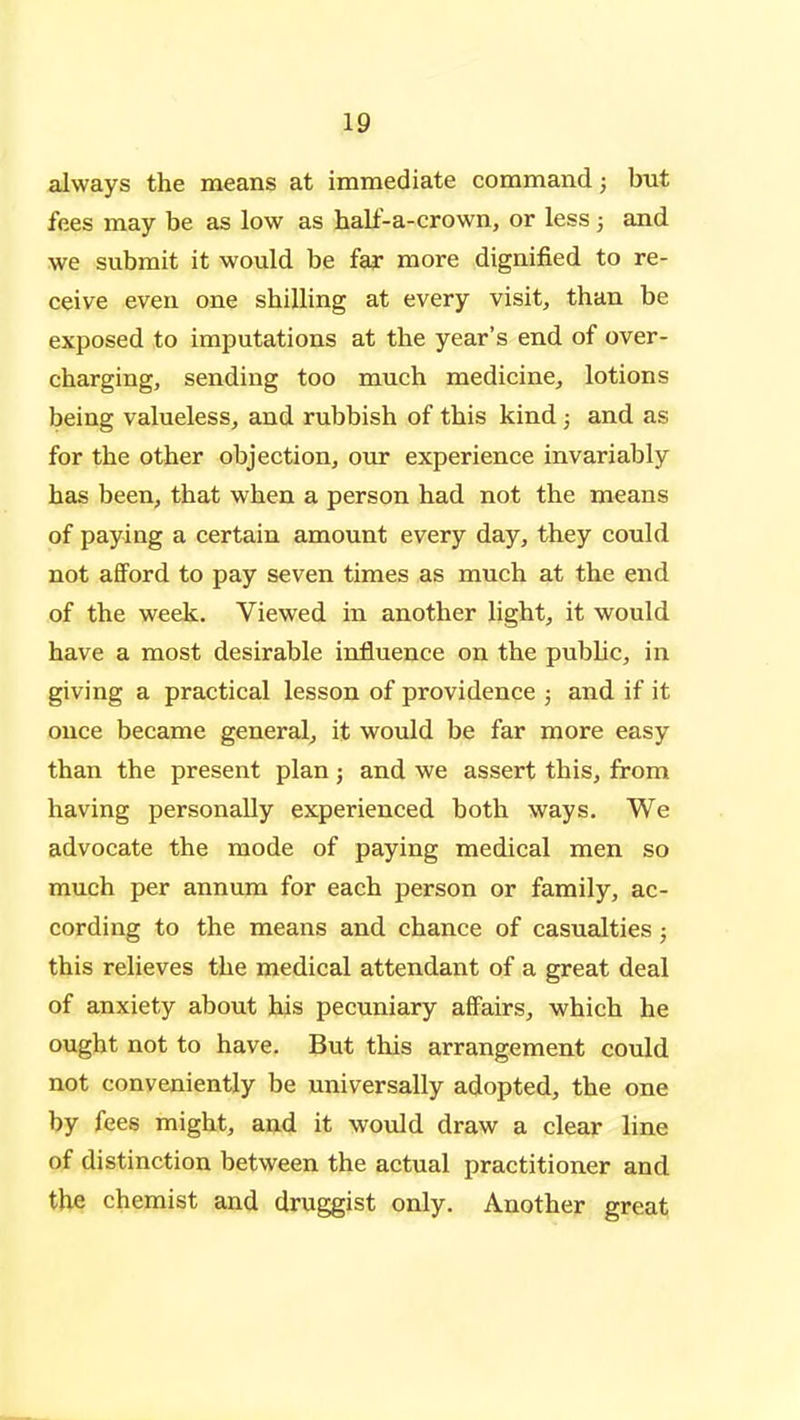 19

always the means at immediate command; but fees may be as low as half-a-crown, or less; and we submit it would be far more dignified to receive even one shilling at every visit, than be exposed to imputations at the year's end of overcharging, sending too much medicine, lotions being valueless, and rubbish of this kind; and as for the other objection, our experience invariably has been, that when a person had not the means of paying a certain amount every day, they could not afford to pay seven times as much at the end of the week. Viewed in another light, it would have a most desirable influence on the public, in giving a practical lesson of providence; and if it once became general, it would be far more easy than the present plan; and we assert this, from having personally experienced both ways. We advocate the mode of paying medical men so much per annum for each person or family, according to the means and chance of casualties; this relieves the medical attendant of a great deal of anxiety about his pecuniary affairs, which he ought not to have. But this arrangement could not conveniently be universally adopted, the one by fees might, and it would draw a clear line of distinction between the actual practitioner and the chemist and druggist only. Another great